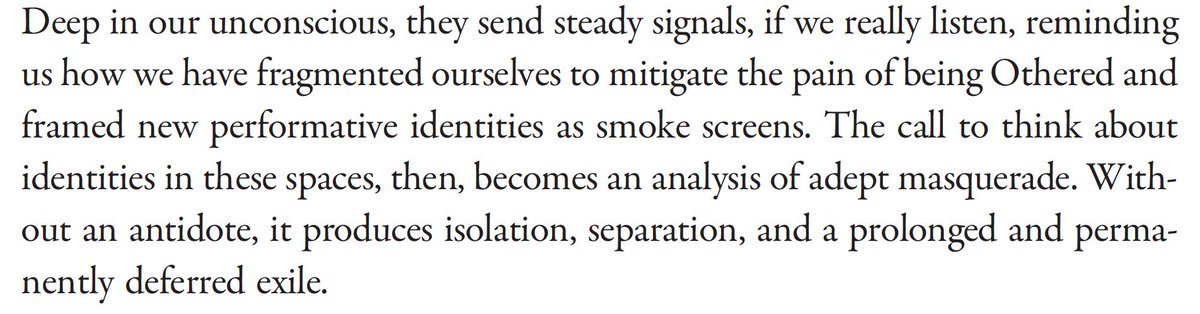 Deep in our unconscious, they send steady signals, if we really listen, reminding us how we have fragmented ourselves to mitigate the pain of being Othered and framed new performative identities as smoke screens. The call to think about identities in these spaces, then, becomes an analysis of adept masquerade. Without an antidote, it produces isolation, separation, and a prolonged and permanently deferred exile.